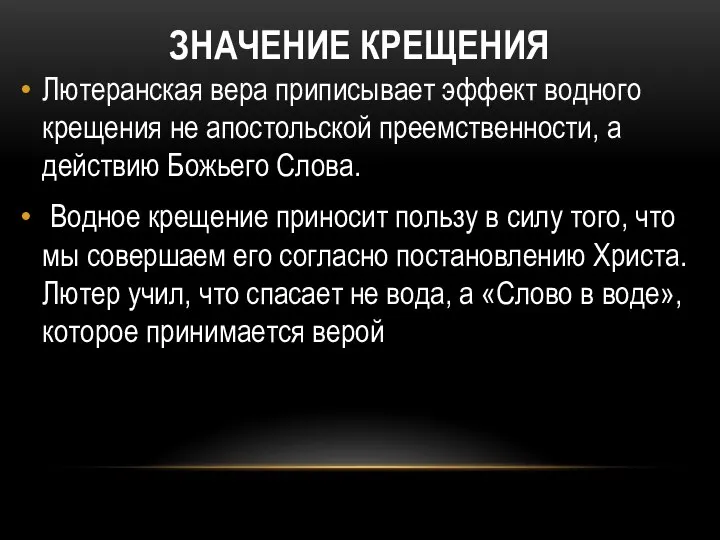 ЗНАЧЕНИЕ КРЕЩЕНИЯ

• Лютеранская вера приписывает эффект водного крещения не апостольской преемственности, а действию Божьего Слова.

• Водное крещение приносит пользу в силу того, что мы совершаем его согласно постановлению Христа. Лютер учил, что спасает не вода, а «Слово в воде», которое принимается верой